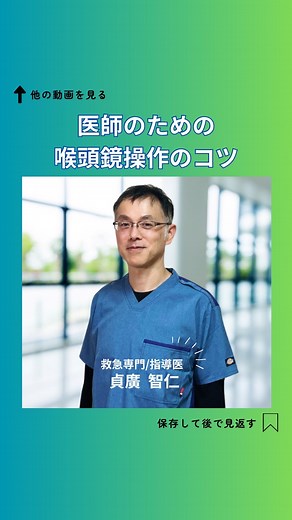 他の動画を見る

医師のための
喉頭鏡操作のコツ

救急専門/指導医
貞廣 智仁

保存して後で見返す